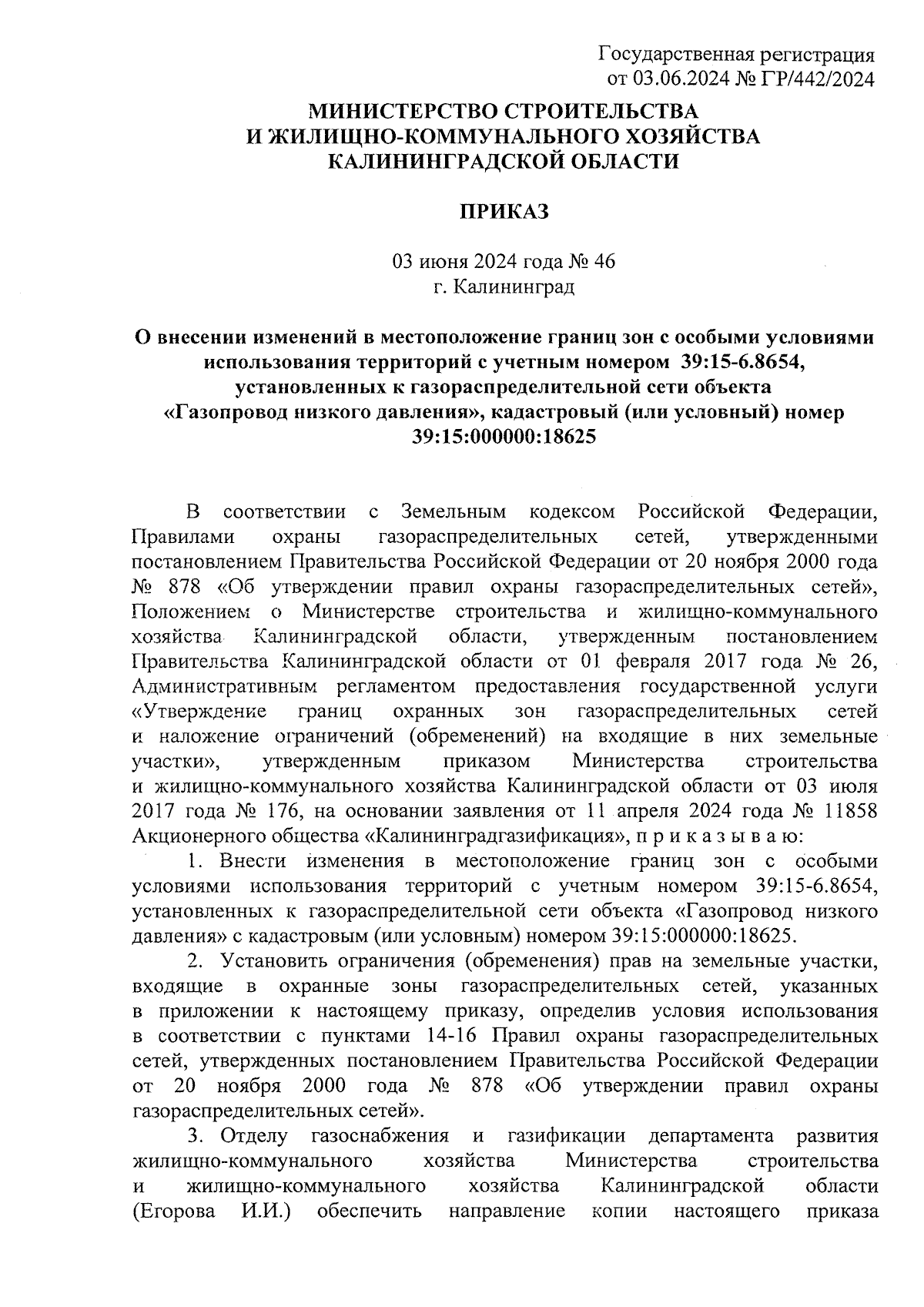 Государственная регистрация
от 03.06.2024 № ГР/442/2024

МИНИСТЕРСТВО СТРОИТЕЛЬСТВА
И ЖИЛИЩНО-КОММУНАЛЬНОГО ХОЗЯЙСТВА
КАЛИНИНГРАДСКОЙ ОБЛАСТИ

ПРИКАЗ

03 июня 2024 года № 46
г. Калининград

О внесении изменений в местоположение границ зон с особыми условиями использования территорий с учетным номером 39:15-6.8654, установленных к газораспределительной сети объекта «Газопровод низкого давления», кадастровый (или условный) номер 39:15:000000:18625

В соответствии с Земельным кодексом Российской Федерации, Правилами охраны газораспределительных сетей, утвержденными постановлением Правительства Российской Федерации от 20 ноября 2000 года № 878 «Об утверждении правил охраны газораспределительных сетей», Положением о Министерстве строительства и жилищно-коммунального хозяйства Калининградской области, утвержденным постановлением Правительства Калининградской области от 01 февраля 2017 года № 26, Административным регламентом предоставления государственной услуги «Утверждение границ охранных зон газораспределительных сетей и наложение ограничений (обременений) на входящие в них земельные участки», утвержденным приказом Министерства строительства и жилищно-коммунального хозяйства Калининградской области от 03 июля 2017 года № 176, на основании заявления от 11 апреля 2024 года № 11858 Акционерного общества «Калининградгазификация», п р и к а з ы в а ю:

1. Внести изменения в местоположение границ зон с особыми условиями использования территорий с учетным номером 39:15-6.8654, установленных к газораспределительной сети объекта «Газопровод низкого давления» с кадастровым (или условным) номером 39:15:000000:18625.

2. Установить ограничения (обременения) прав на земельные участки, входящие в охранные зоны газораспределительных сетей, указанных в приложении к настоящему приказу, определив условия использования в соответствии с пунктами 14-16 Правил охраны газораспределительных сетей, утвержденных постановлением Правительства Российской Федерации от 20 ноября 2000 года № 878 «Об утверждении правил охраны газораспределительных сетей».

3. Отделу газоснабжения и газификации департамента развития жилищно-коммунального хозяйства Министерства строительства и жилищно-коммунального хозяйства Калининградской области (Егорова И.И.) обеспечить направление копии настоящего приказа